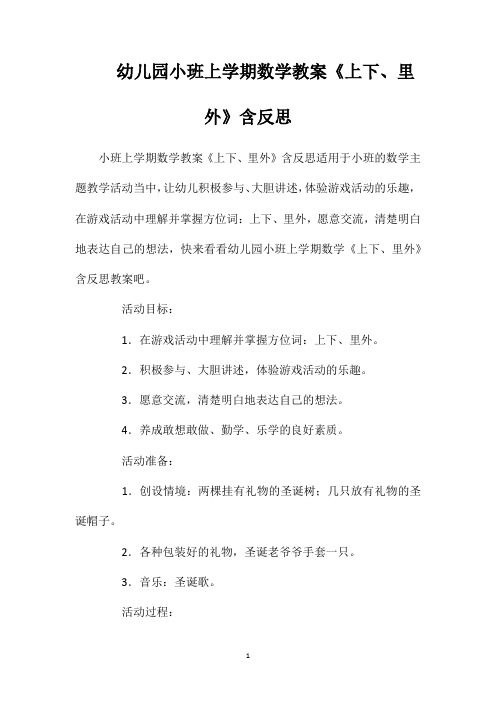 幼儿园小班上学期数学教案《上下、里外》含反思

小班上学期数学教案《上下、里外》含反思适用于小班的数学主题教学活动当中，让幼儿积极参与、大胆讲述，体验游戏活动的乐趣，在游戏活动中理解并掌握方位词：上下、里外，愿意交流，清楚明白地表达自己的想法，快来看看幼儿园小班上学期数学《上下、里外》含反思教案吧。

活动目标：

1．在游戏活动中理解并掌握方位词：上下、里外。

2．积极参与、大胆讲述，体验游戏活动的乐趣。

3．愿意交流，清楚明白地表达自己的想法。

4．养成敢想敢做、勤学、乐学的良好素质。

活动准备：

1．创设情境：两棵挂有礼物的圣诞树：几只放有礼物的圣诞帽子。

2．各种包装好的礼物，圣诞老爷爷手套一只。

3．音乐：圣诞歌。

活动过程：

1